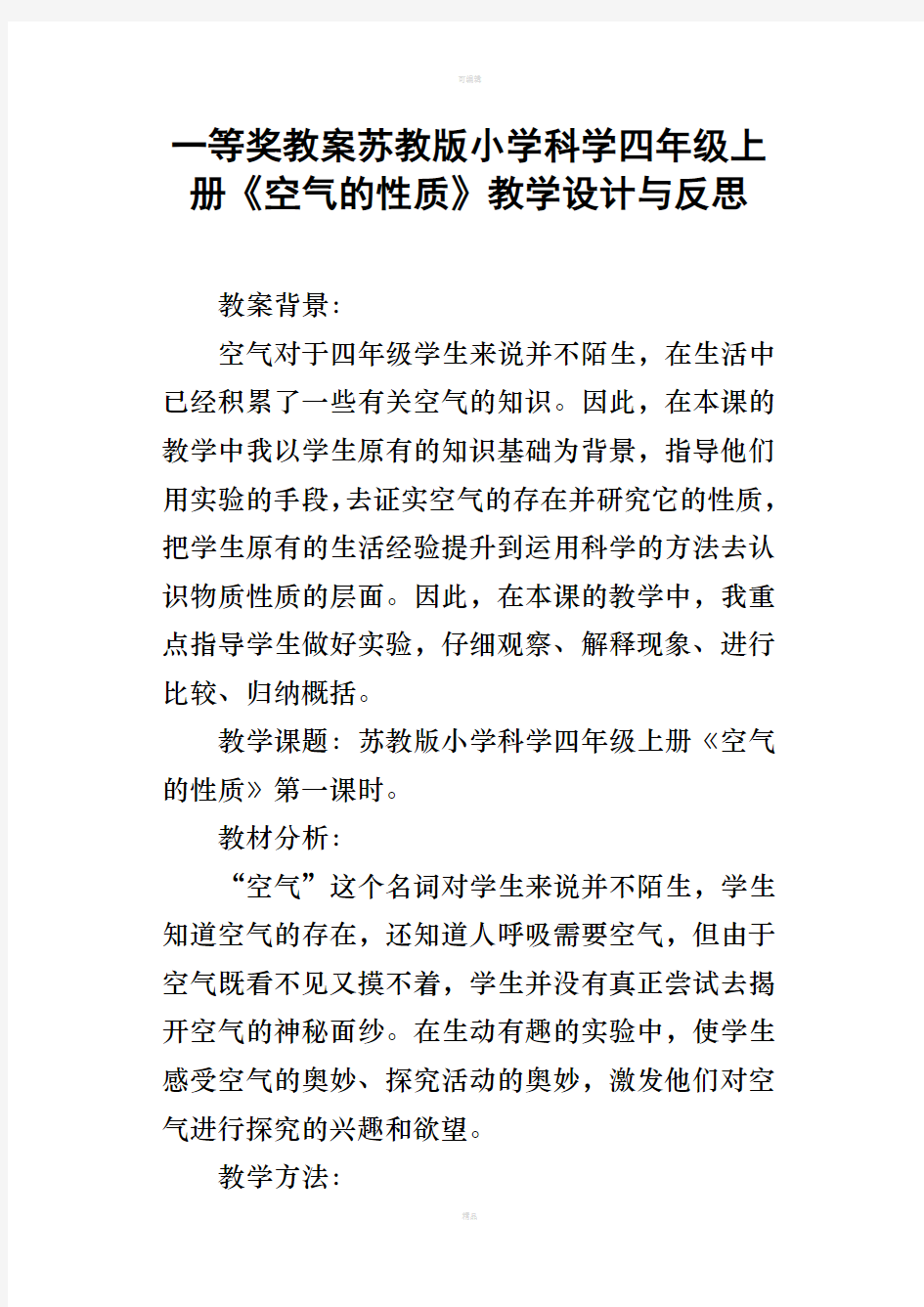 可编辑

一等奖教案苏教版小学科学四年级上册《空气的性质》教学设计与反思

教案背景：

空气对于四年级学生来说并不陌生，在生活中已经积累了一些有关空气的知识。因此，在本课的教学中我以学生原有的知识基础为背景，指导他们用实验的手段，去证实空气的存在并研究它的性质，把学生原有的生活经验提升到运用科学的方法去认识物质性质的层面。因此，在本课的教学中，我重点指导学生做好实验，仔细观察、解释现象、进行比较、归纳概括。

教学课题：苏教版小学科学四年级上册《空气的性质》第一课时。

教材分析：

“空气”这个名词对学生来说并不陌生，学生知道空气的存在，还知道人呼吸需要空气，但由于空气既看不见又摸不着，学生并没有真正尝试去揭开空气的神秘面纱。在生动有趣的实验中，使学生感受空气的奥妙、探究活动的奥妙，激发他们对空气进行探究的兴趣和欲望。

教学方法：

精品